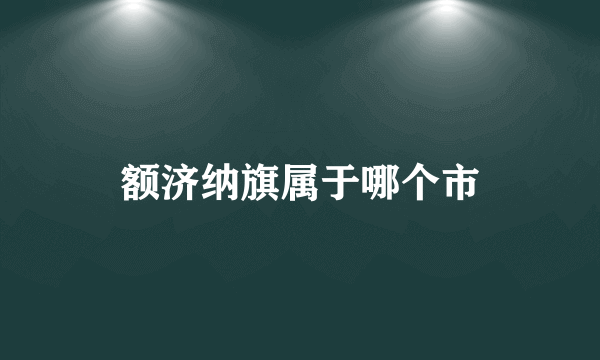 额济纳旗属于哪个市